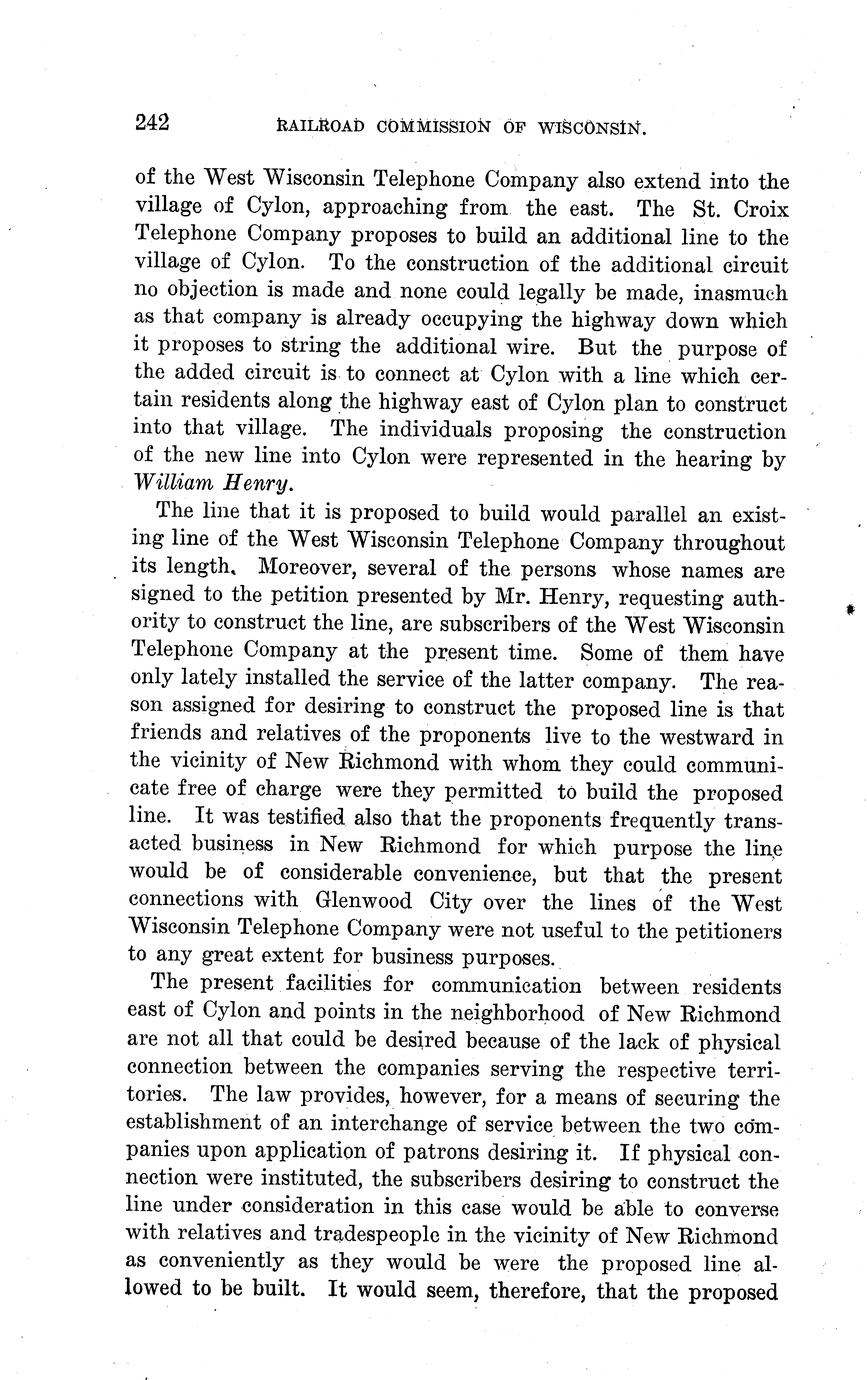 242 RAILROAD COMMISSION OF WISCONSIN.

of the West Wisconsin Telephone Company also extend into the village of Cylon, approaching from the east. The St. Croix Telephone Company proposes to build an additional line to the village of Cylon. To the construction of the additional circuit no objection is made and none could legally be made, inasmuch as that company is already occupying the highway down which it proposes to string the additional wire. But the purpose of the added circuit is to connect at Cylon with a line which certain residents along the highway east of Cylon plan to construct into that village. The individuals proposing the construction of the new line into Cylon were represented in the hearing by William Henry.

The line that it is proposed to build would parallel an existing line of the West Wisconsin Telephone Company throughout its length. Moreover, several of the persons whose names are signed to the petition presented by Mr. Henry, requesting authority to construct the line, are subscribers of the West Wisconsin Telephone Company at the present time. Some of them have only lately installed the service of the latter company. The reason assigned for desiring to construct the proposed line is that friends and relatives of the proponents live to the westward in the vicinity of New Richmond with whom they could communicate free of charge were they permitted to build the proposed line. It was testified also that the proponents frequently transacted business in New Richmond for which purpose the line would be of considerable convenience, but that the present connections with Glenwood City over the lines of the West Wisconsin Telephone Company were not useful to the petitioners to any great extent for business purposes.

The present facilities for communication between residents east of Cylon and points in the neighborhood of New Richmond are not all that could be desired because of the lack of physical connection between the companies serving the respective territories. The law provides, however, for a means of securing the establishment of an interchange of service between the two companies upon application of patrons desiring it. If physical connection were instituted, the subscribers desiring to construct the line under consideration in this case would be able to converse with relatives and tradespeople in the vicinity of New Richmond as conveniently as they would be were the proposed line allowed to be built. It would seem, therefore, that the proposed